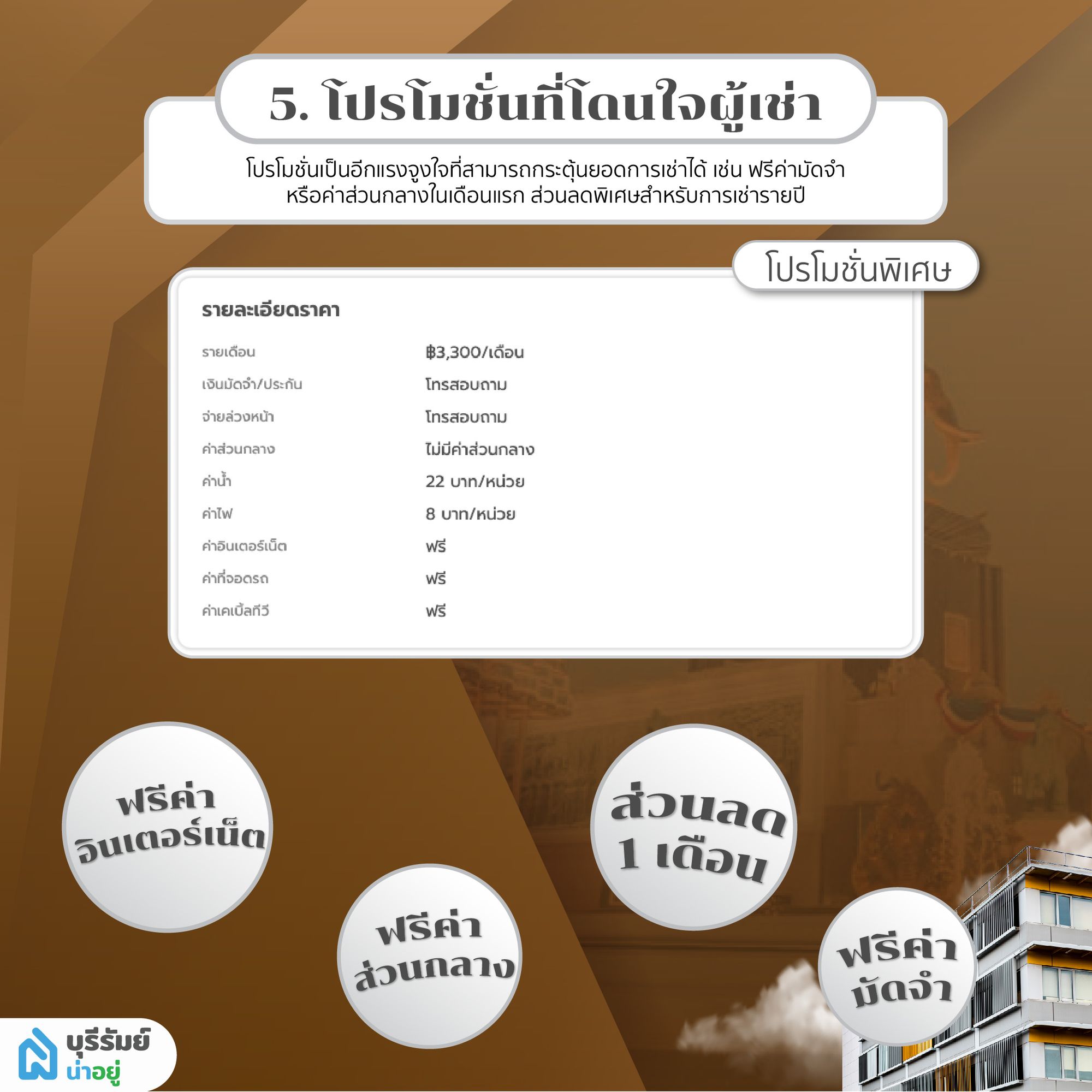 5. โปรโมชั่นที่โดนใจผู้เช่า

โปรโมชั่นเป็นอีกแรงจูงใจที่สามารถกระตุ้นยอดการเช่าได้ เช่น ฟรีค่ามัดจำ หรือค่าส่วนกลางในเดือนแรก ส่วนลดพิเศษสำหรับการเช่ารายปี

โปรโมชั่นพิเศษ

รายละเอียดราคา

รายเดือน ฿3,300/เดือน
เงินมัดจำ/ประกัน โทรสอบถาม
จ่ายล่วงหน้า โทรสอบถาม
ค่าส่วนกลาง ไม่มีค่าส่วนกลาง
ค่าน้ำ 22 บาท/หน่วย
ค่าไฟ 8 บาท/หน่วย
ค่าอินเตอร์เน็ต ฟรี
ค่าที่จอดรถ ฟรี
ค่าเคเบิ้ลทีวี ฟรี

ฟรีค่า
อินเตอร์เน็ต

ฟรีค่า
ส่วนกลาง

ส่วนลด
1 เดือน

ฟรีค่า
มัดจำ

บุรีรัมย์
น่าอยู่